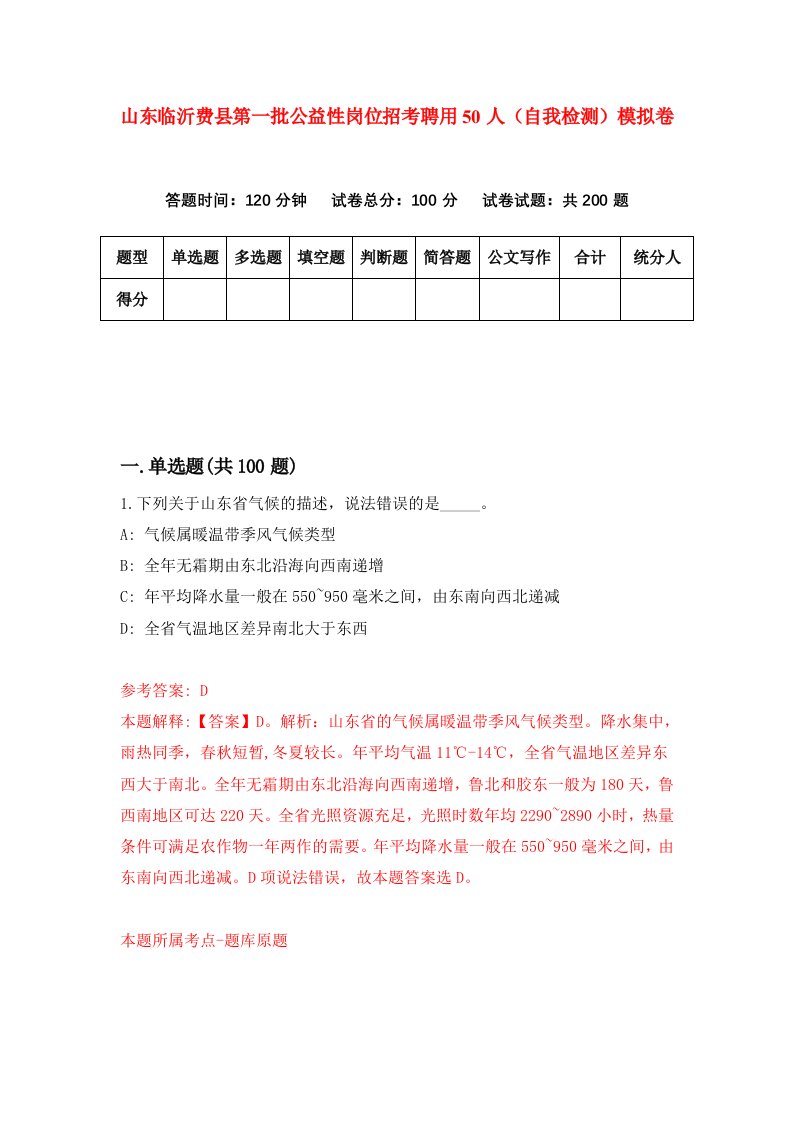 山东临沂费县第一批公益性岗位招考聘用50人（自我检测）模拟卷

答题时间：120分钟　试卷总分：100分　试卷试题：共200题

| 题型 | 单选题 | 多选题 | 填空题 | 判断题 | 简答题 | 公文写作 | 合计 | 统分人 |
|---|---|---|---|---|---|---|---|---|
| 得分 | | | | | | | | |

一.单选题(共100题)

1.下列关于山东省气候的描述，说法错误的是_____。

A: 气候属暖温带季风气候类型

B: 全年无霜期由东北沿海向西南递增

C: 年平均降水量一般在550`950毫米之间，由东南向西北递减

D: 全省气温地区差异南北大于东西

参考答案: D

本题解释:【答案】D。解析：山东省的气候属暖温带季风气候类型。降水集中，雨热同季，春秋短暂,冬夏较长。年平均气温11℃-14℃，全省气温地区差异东西大于南北。全年无霜期由东北沿海向西南递增，鲁北和胶东一般为180天，鲁西南地区可达220天。全省光照资源充足，光照时数年均2290`2890小时，热量条件可满足农作物一年两作的需要。年平均降水量一般在550`950毫米之间，由东南向西北递减。D项说法错误，故本题答案选D。

本题所属考点-题库原题